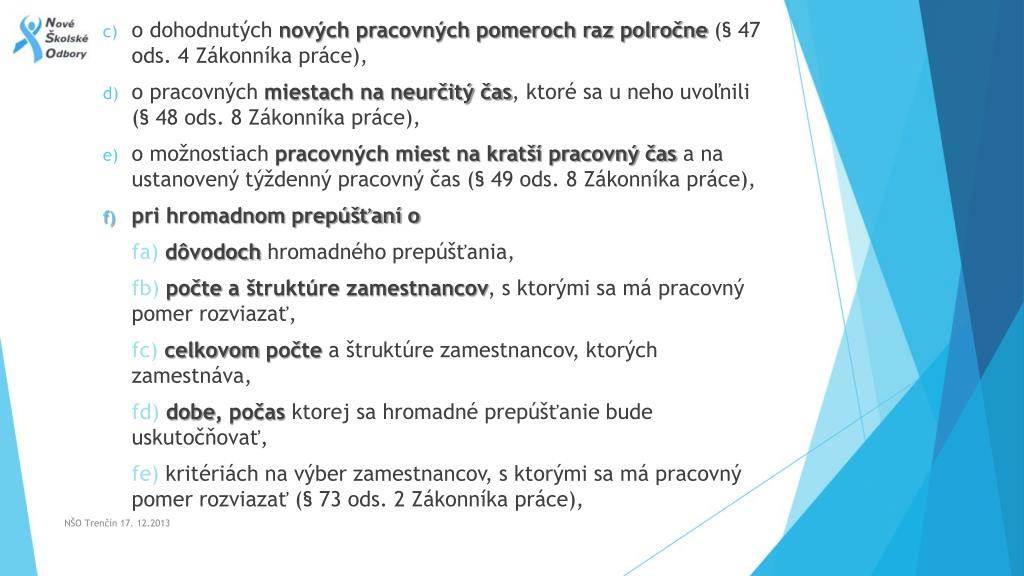 Nové Školské Odbory

c) o dohodnutých nových pracovných pomeroch raz polročne (§ 47 ods. 4 Zákonníka práce),

d) o pracovných miestach na neurčitý čas, ktoré sa u neho uvoľnili (§ 48 ods. 8 Zákonníka práce),

e) o možnostiach pracovných miest na kratší pracovný čas a na ustanovený týždenný pracovný čas (§ 49 ods. 8 Zákonníka práce),

f) pri hromadnom prepúšťaní o

fa) dôvodoch hromadného prepúšťania,

fb) počte a štruktúre zamestnancov, s ktorými sa má pracovný pomer rozviazať,

fc) celkovom počte a štruktúre zamestnancov, ktorých zamestnáva,

fd) dobe, počas ktorej sa hromadné prepúšťanie bude uskutočňovať,

fe) kritériách na výber zamestnancov, s ktorými sa má pracovný pomer rozviazať (§ 73 ods. 2 Zákonníka práce),

NŠO Trenčín 17. 12.2013